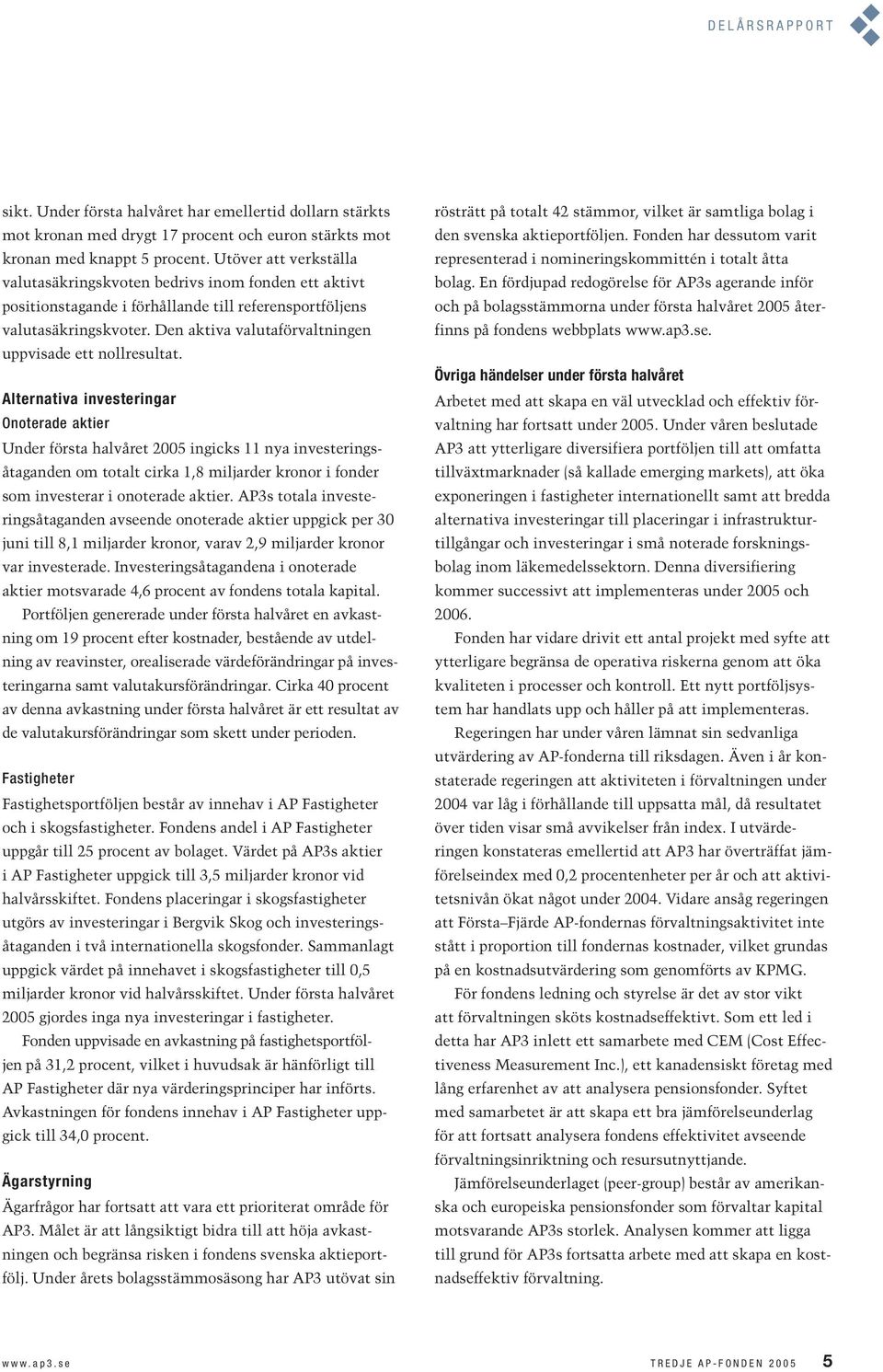 DELÅRSRAPPORT

sikt. Under första halvåret har emellertid dollarn stärkts mot kronan med drygt 17 procent och euron stärkts mot kronan med knappt 5 procent. Utöver att verkställa valutasäkringskvoten bedrivs inom fonden ett aktivt positionstagande i förhållande till referensportföljens valutasäkringskvoter. Den aktiva valutaförvaltningen uppvisade ett nollresultat.

Alternativa investeringar

Onoterade aktier

Under första halvåret 2005 ingicks 11 nya investeringsåtaganden om totalt cirka 1,8 miljarder kronor i fonder som investerar i onoterade aktier. AP3s totala investeringsåtaganden avseende onoterade aktier uppgick per 30 juni till 8,1 miljarder kronor, varav 2,9 miljarder kronor var investerade. Investeringsåtagandena i onoterade aktier motsvarade 4,6 procent av fondens totala kapital.

Portföljen genererade under första halvåret en avkastning om 19 procent efter kostnader, bestående av utdelning av reavinster, orealiserade värdeförändringar på investeringarna samt valutakursförändringar. Cirka 40 procent av denna avkastning under första halvåret är ett resultat av de valutakursförändringar som skett under perioden.

Fastigheter

Fastighetsportföljen består av innehav i AP Fastigheter och i skogsfastigheter. Fondens andel i AP Fastigheter uppgår till 25 procent av bolaget. Värdet på AP3s aktier i AP Fastigheter uppgick till 3,5 miljarder kronor vid halvårsskiftet. Fondens placeringar i skogsfastigheter utgörs av investeringar i Bergvik Skog och investeringsåtaganden i två internationella skogsfonder. Sammanlagt uppgick värdet på innehavet i skogsfastigheter till 0,5 miljarder kronor vid halvårsskiftet. Under första halvåret 2005 gjordes inga nya investeringar i fastigheter.

Fonden uppvisade en avkastning på fastighetsportföljen på 31,2 procent, vilket i huvudsak är hänförligt till AP Fastigheter där nya värderingsprinciper har införts. Avkastningen för fondens innehav i AP Fastigheter uppgick till 34,0 procent.

Ägarstyrning

Ägarfrågor har fortsatt att vara ett prioriterat område för AP3. Målet är att långsiktigt bidra till att höja avkastningen och begränsa risken i fondens svenska aktieportfölj. Under årets bolagsstämmosäsong har AP3 utövat sin rösträtt på totalt 42 stämmor, vilket är samtliga bolag i den svenska aktieportföljen. Fonden har dessutom varit representerad i nomineringskommittén i totalt åtta bolag. En fördjupad redogörelse för AP3s agerande inför och på bolagsstämmorna under första halvåret 2005 återfinns på fondens webbplats www.ap3.se.

Övriga händelser under första halvåret

Arbetet med att skapa en väl utvecklad och effektiv förvaltning har fortsatt under 2005. Under våren beslutade AP3 att ytterligare diversifiera portföljen till att omfatta tillväxtmarknader (så kallade emerging markets), att öka exponeringen i fastigheter internationellt samt att bredda alternativa investeringar till placeringar i infrastrukturtillgångar och investeringar i små noterade forskningsbolag inom läkemedelssektorn. Denna diversifiering kommer successivt att implementeras under 2005 och 2006.

Fonden har vidare drivit ett antal projekt med syfte att ytterligare begränsa de operativa riskerna genom att öka kvaliteten i processer och kontroll. Ett nytt portföljsystem har handlats upp och håller på att implementeras.

Regeringen har under våren lämnat sin sedvanliga utvärdering av AP-fonderna till riksdagen. Även i år konstaterade regeringen att aktiviteten i förvaltningen under 2004 var låg i förhållande till uppsatta mål, då resultatet över tiden visar små avvikelser från index. I utvärderingen konstateras emellertid att AP3 har överträffat jämförelseindex med 0,2 procentenheter per år och att aktivitetsnivån ökat något under 2004. Vidare ansåg regeringen att Första–Fjärde AP-fondernas förvaltningsaktivitet inte stått i proportion till fondernas kostnader, vilket grundas på en kostnadsutvärdering som genomförts av KPMG.

För fondens ledning och styrelse är det av stor vikt att förvaltningen sköts kostnadseffektivt. Som ett led i detta har AP3 inlett ett samarbete med CEM (Cost Effectiveness Measurement Inc.), ett kanadensiskt företag med lång erfarenhet av att analysera pensionsfonder. Syftet med samarbetet är att skapa ett bra jämförelseunderlag för att fortsatt analysera fondens effektivitet avseende förvaltningsinriktning och resursutnyttjande.

Jämförelseunderlaget (peer-group) består av amerikanska och europeiska pensionsfonder som förvaltar kapital motsvarande AP3s storlek. Analysen kommer att ligga till grund för AP3s fortsatta arbete med att skapa en kostnadseffektiv förvaltning.

www.ap3.se

TREDJE AP-FONDEN 2005 5